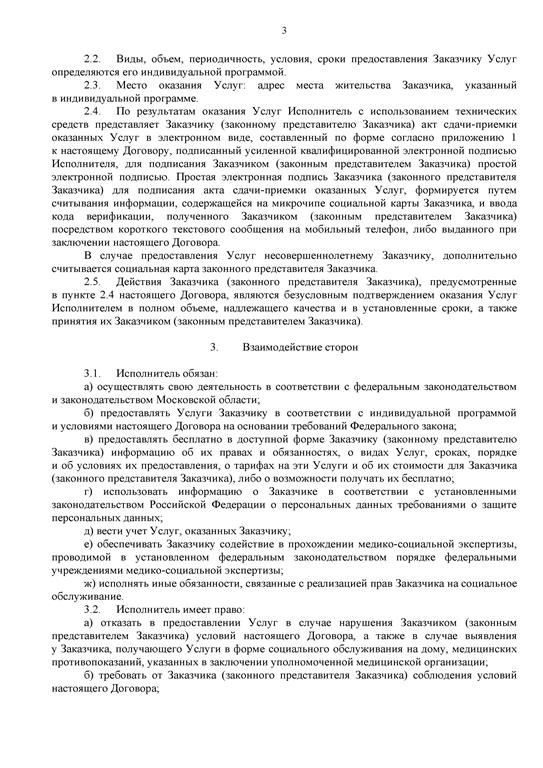 3

2.2. Виды, объем, периодичность, условия, сроки предоставления Заказчику Услуг определяются его индивидуальной программой.

2.3. Место оказания Услуг: адрес места жительства Заказчика, указанный в индивидуальной программе.

2.4. По результатам оказания Услуг Исполнитель с использованием технических средств представляет Заказчику (законному представителю Заказчика) акт сдачи-приемки оказанных Услуг в электронном виде, составленный по форме согласно приложению 1 к настоящему Договору, подписанный усиленной квалифицированной электронной подписью Исполнителя, для подписания Заказчиком (законным представителем Заказчика) простой электронной подписью. Простая электронная подпись Заказчика (законного представителя Заказчика) для подписания акта сдачи-приемки оказанных Услуг, формируется путем считывания информации, содержащейся на микрочипе социальной карты Заказчика, и ввода кода верификации, полученного Заказчиком (законным представителем Заказчика) посредством короткого текстового сообщения на мобильный телефон, либо выданного при заключении настоящего Договора.

В случае предоставления Услуг несовершеннолетнему Заказчику, дополнительно считывается социальная карта законного представителя Заказчика.

2.5. Действия Заказчика (законного представителя Заказчика), предусмотренные в пункте 2.4 настоящего Договора, являются безусловным подтверждением оказания Услуг Исполнителем в полном объеме, надлежащего качества и в установленные сроки, а также принятия их Заказчиком (законным представителем Заказчика).

3. Взаимодействие сторон

3.1. Исполнитель обязан:

а) осуществлять свою деятельность в соответствии с федеральным законодательством и законодательством Московской области;

б) предоставлять Услуги Заказчику в соответствии с индивидуальной программой и условиями настоящего Договора на основании требований Федерального закона;

в) предоставлять бесплатно в доступной форме Заказчику (законному представителю Заказчика) информацию об их правах и обязанностях, о видах Услуг, сроках, порядке и об условиях их предоставления, о тарифах на эти Услуги и об их стоимости для Заказчика (законного представителя Заказчика), либо о возможности получать их бесплатно;

г) использовать информацию о Заказчике в соответствии с установленными законодательством Российской Федерации о персональных данных требованиями о защите персональных данных;

д) вести учет Услуг, оказанных Заказчику;

е) обеспечивать Заказчику содействие в прохождении медико-социальной экспертизы, проводимой в установленном федеральным законодательством порядке федеральными учреждениями медико-социальной экспертизы;

ж) исполнять иные обязанности, связанные с реализацией прав Заказчика на социальное обслуживание.

3.2. Исполнитель имеет право:

а) отказать в предоставлении Услуг в случае нарушения Заказчиком (законным представителем Заказчика) условий настоящего Договора, а также в случае выявления у Заказчика, получающего Услуги в форме социального обслуживания на дому, медицинских противопоказаний, указанных в заключении уполномоченной медицинской организации;

б) требовать от Заказчика (законного представителя Заказчика) соблюдения условий настоящего Договора;